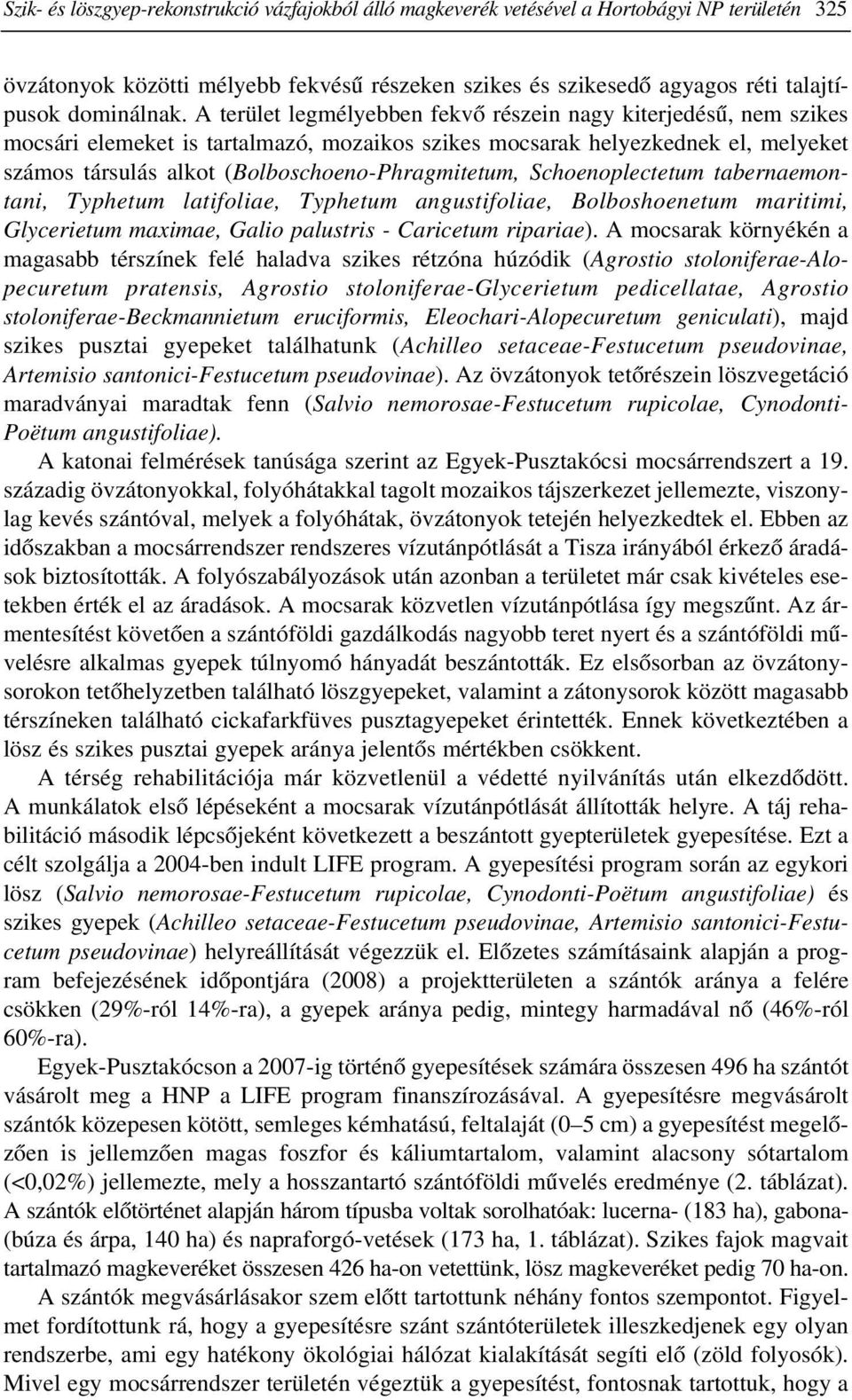 Szik- és löszgyep-rekonstrukció vázfajokból álló magkeverék vetésével a Hortobágyi NP területén 325

övzátonyok közötti mélyebb fekvésű részeken szikes és szikesedő agyagos réti talajtípusok dominálnak. A terület legmélyebben fekvő részein nagy kiterjedésű, nem szikes mocsári elemeket is tartalmazó, mozaikos szikes mocsarak helyezkednek el, melyeket számos társulás alkot (Bolboschoeno-Phragmitetum, Schoenoplectetum tabernaemontani, Typhetum latifoliae, Typhetum angustifoliae, Bolboshoenetum maritimi, Glycerietum maximae, Galio palustris - Caricetum ripariae). A mocsarak környékén a magasabb térszínek felé haladva szikes rétzóna húzódik (Agrostio stoloniferae-Alopecuretum pratensis, Agrostio stoloniferae-Glycerietum pedicellatae, Agrostio stoloniferae-Beckmannietum eruciformis, Eleochari-Alopecuretum geniculati), majd szikes pusztai gyepeket találhatunk (Achilleo setaceae-Festucetum pseudovinae, Artemisio santonici-Festucetum pseudovinae). Az övzátonyok tetőrészein löszvegetáció maradványai maradtak fenn (Salvio nemorosae-Festucetum rupicolae, Cynodonti-Poëtum angustifoliae).

A katonai felmérések tanúsága szerint az Egyek-Pusztakócsi mocsárrendszert a 19. századig övzátonyokkal, folyóhátakkal tagolt mozaikos tájszerkezet jellemezte, viszonylag kevés szántóval, melyek a folyóhátak, övzátonyok tetején helyezkedtek el. Ebben az időszakban a mocsárrendszer rendszeres vízutánpótlását a Tisza irányából érkező áradások biztosították. A folyószabályozások után azonban a területet már csak kivételes esetekben érték el az áradások. A mocsarak közvetlen vízutánpótlása így megszűnt. Az ármentesítést követően a szántóföldi gazdálkodás nagyobb teret nyert és a szántóföldi művelésre alkalmas gyepek túlnyomó hányadát beszántották. Ez elsősorban az övzátonysorokon tetőhelyzetben található löszgyepeket, valamint a zátonysorok között magasabb térszíneken található cickafarkfüves pusztagyepeket érintették. Ennek következtében a lösz és szikes pusztai gyepek aránya jelentős mértékben csökkent.

A térség rehabilitációja már közvetlenül a védetté nyilvánítás után elkezdődött. A munkálatok első lépéseként a mocsarak vízutánpótlását állították helyre. A táj rehabilitáció második lépcsőjeként következett a beszántott gyepterületek gyepesítése. Ezt a célt szolgálja a 2004-ben indult LIFE program. A gyepesítési program során az egykori lösz (Salvio nemorosae-Festucetum rupicolae, Cynodonti-Poëtum angustifoliae) és szikes gyepek (Achilleo setaceae-Festucetum pseudovinae, Artemisio santonici-Festucetum pseudovinae) helyreállítását végezzük el. Előzetes számításaink alapján a program befejezésének időpontjára (2008) a projektterületen a szántók aránya a felére csökken (29%-ról 14%-ra), a gyepek aránya pedig, mintegy harmadával nő (46%-ról 60%-ra).

Egyek-Pusztakócson a 2007-ig történő gyepesítések számára összesen 496 ha szántót vásárolt meg a HNP a LIFE program finanszírozásával. A gyepesítésre megvásárolt szántók közepesen kötött, semleges kémhatású, feltalaját (0–5 cm) a gyepesítést megelőzően is jellemzően magas foszfor és káliumtartalom, valamint alacsony sótartalom (<0,02%) jellemezte, mely a hosszantartó szántóföldi művelés eredménye (2. táblázat). A szántók előtörténet alapján három típusba voltak sorolhatóak: lucerna- (183 ha), gabona- (búza és árpa, 140 ha) és napraforgó-vetések (173 ha, 1. táblázat). Szikes fajok magvait tartalmazó magkeveréket összesen 426 ha-on vetettünk, lösz magkeveréket pedig 70 ha-on.

A szántók megvásárlásakor szem előtt tartottunk néhány fontos szempontot. Figyelmet fordítottunk rá, hogy a gyepesítésre szánt szántóterületek illeszkedjenek egy olyan rendszerbe, ami egy hatékony ökológiai hálózat kialakítását segíti elő (zöld folyosók). Mivel egy mocsárrendszer területén végeztük a gyepesítést, fontosnak tartottuk, hogy a